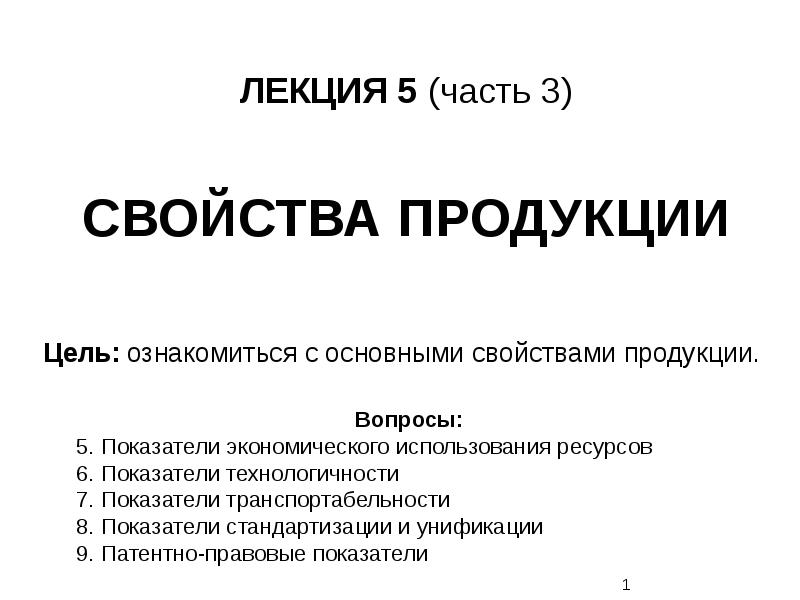 ЛЕКЦИЯ 5 (часть 3)

СВОЙСТВА ПРОДУКЦИИ

Цель: ознакомиться с основными свойствами продукции.

Вопросы:
5. Показатели экономического использования ресурсов
6. Показатели технологичности
7. Показатели транспортабельности
8. Показатели стандартизации и унификации
9. Патентно-правовые показатели

1